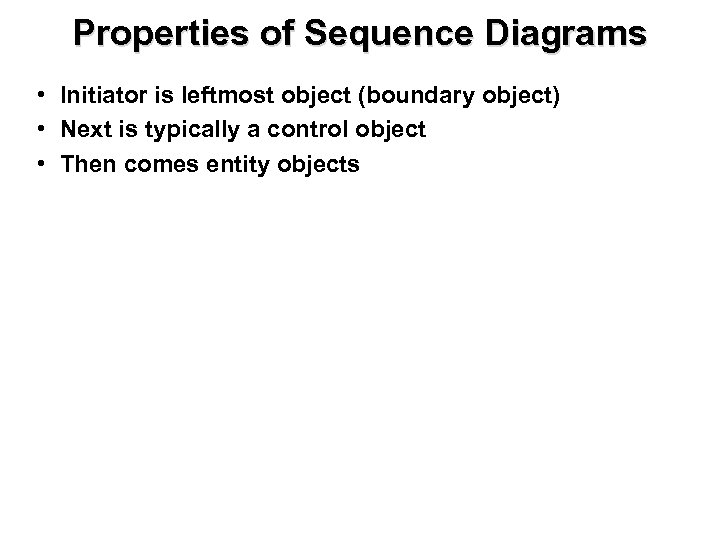 Properties of Sequence Diagrams

• Initiator is leftmost object (boundary object)
• Next is typically a control object
• Then comes entity objects